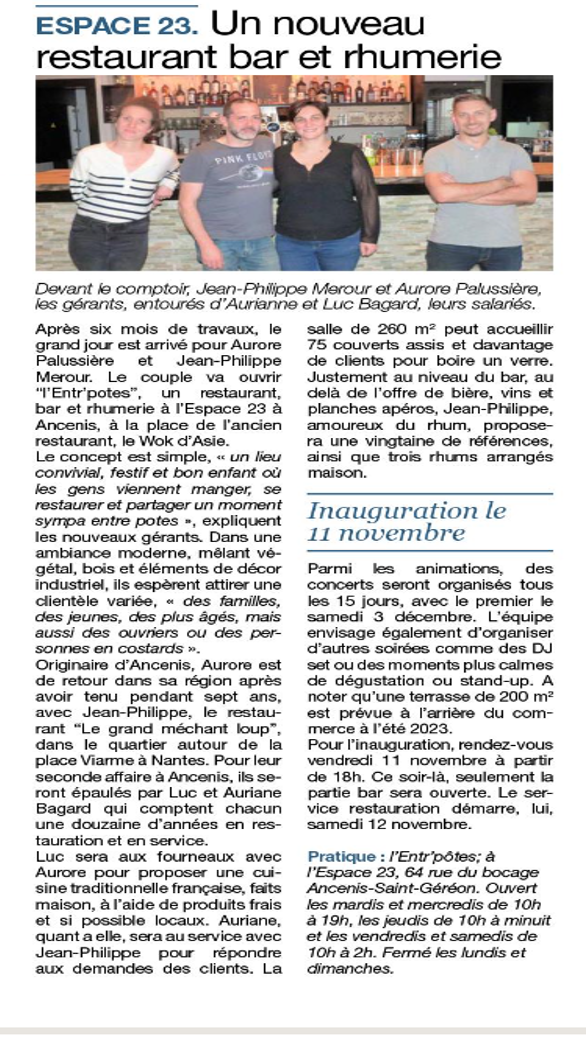 ESPACE 23. Un nouveau restaurant bar et rhumerie

PINK FLOYD

Devant le comptoir, Jean-Philippe Merour et Aurore Palussière, les gérants, entourés d'Aurianne et Luc Bagard, leurs salariés.

Après six mois de travaux, le grand jour est arrivé pour Aurore Palussière et Jean-Philippe Merour. Le couple va ouvrir "l'Entr'potes", un restaurant, bar et rhumerie à l'Espace 23 à Ancenis, à la place de l'ancien restaurant, le Wok d'Asie.

Le concept est simple, « un lieu convivial, festif et bon enfant où les gens viennent manger, se restaurer et partager un moment sympa entre potes », expliquent les nouveaux gérants. Dans une ambiance moderne, mêlant végétal, bois et éléments de décor industriel, ils espèrent attirer une clientèle variée, « des familles, des jeunes, des plus âgés, mais aussi des ouvriers ou des personnes en costards ».

Originaire d'Ancenis, Aurore est de retour dans sa région après avoir tenu pendant sept ans, avec Jean-Philippe, le restaurant "Le grand méchant loup", dans le quartier autour de la place Viarme à Nantes. Pour leur seconde affaire à Ancenis, ils seront épaulés par Luc et Auriane Bagard qui comptent chacun une douzaine d'années en restauration et en service.

Luc sera aux fourneaux avec Aurore pour proposer une cuisine traditionnelle française, faits maison, à l'aide de produits frais et si possible locaux. Auriane, quant a elle, sera au service avec Jean-Philippe pour répondre aux demandes des clients. La salle de 260 m² peut accueillir 75 couverts assis et davantage de clients pour boire un verre. Justement au niveau du bar, au delà de l'offre de bière, vins et planches apéros, Jean-Philippe, amoureux du rhum, proposera une vingtaine de références, ainsi que trois rhums arrangés maison.

Inauguration le 11 novembre

Parmi les animations, des concerts seront organisés tous les 15 jours, avec le premier le samedi 3 décembre. L'équipe envisage également d'organiser d'autres soirées comme des DJ set ou des moments plus calmes de dégustation ou stand-up. A noter qu'une terrasse de 200 m² est prévue à l'arrière du commerce à l'été 2023.

Pour l'inauguration, rendez-vous vendredi 11 novembre à partir de 18h. Ce soir-là, seulement la partie bar sera ouverte. Le service restauration démarre, lui, samedi 12 novembre.

Pratique : l'Entr'pôtes; à l'Espace 23, 64 rue du bocage Ancenis-Saint-Géréon. Ouvert les mardis et mercredis de 10h à 19h, les jeudis de 10h à minuit et les vendredis et samedis de 10h à 2h. Fermé les lundis et dimanches.